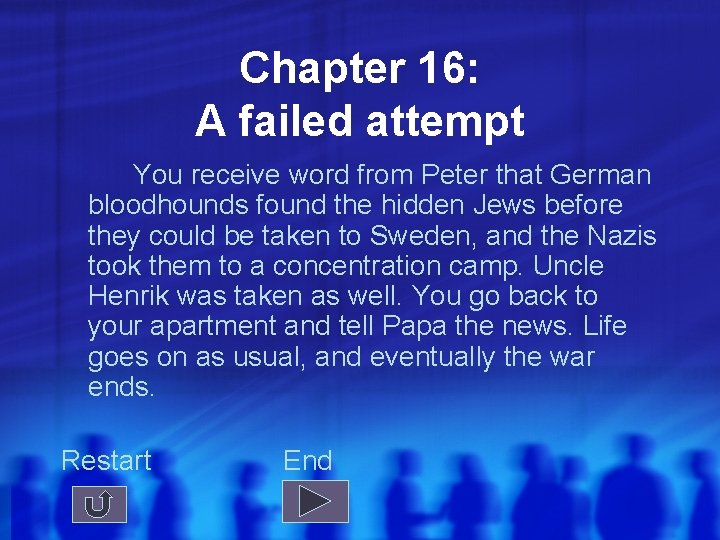 Chapter 16:
A failed attempt

You receive word from Peter that German bloodhounds found the hidden Jews before they could be taken to Sweden, and the Nazis took them to a concentration camp. Uncle Henrik was taken as well. You go back to your apartment and tell Papa the news. Life goes on as usual, and eventually the war ends.

Restart

End